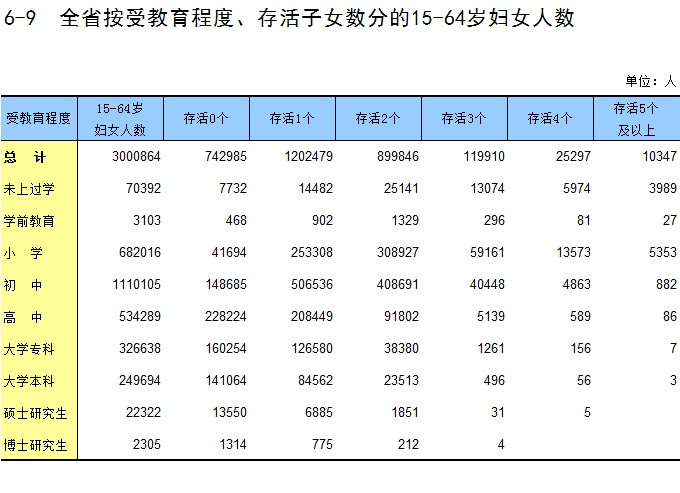 6-9　全省按受教育程度、存活子女数分的15-64岁妇女人数

单位：人

| 受教育程度 | 15-64岁妇女人数 | 存活0个 | 存活1个 | 存活2个 | 存活3个 | 存活4个 | 存活5个及以上 |
|---|---|---|---|---|---|---|---|
| 总　计 | 3000864 | 742985 | 1202479 | 899846 | 119910 | 25297 | 10347 |
| 未上过学 | 70392 | 7732 | 14482 | 25141 | 13074 | 5974 | 3989 |
| 学前教育 | 3103 | 468 | 902 | 1329 | 296 | 81 | 27 |
| 小　学 | 682016 | 41694 | 253308 | 308927 | 59161 | 13573 | 5353 |
| 初　中 | 1110105 | 148685 | 506536 | 408691 | 40448 | 4863 | 882 |
| 高　中 | 534289 | 228224 | 208449 | 91802 | 5139 | 589 | 86 |
| 大学专科 | 326638 | 160254 | 126580 | 38380 | 1261 | 156 | 7 |
| 大学本科 | 249694 | 141064 | 84562 | 23513 | 496 | 56 | 3 |
| 硕士研究生 | 22322 | 13550 | 6885 | 1851 | 31 | 5 | |
| 博士研究生 | 2305 | 1314 | 775 | 212 | 4 | | |